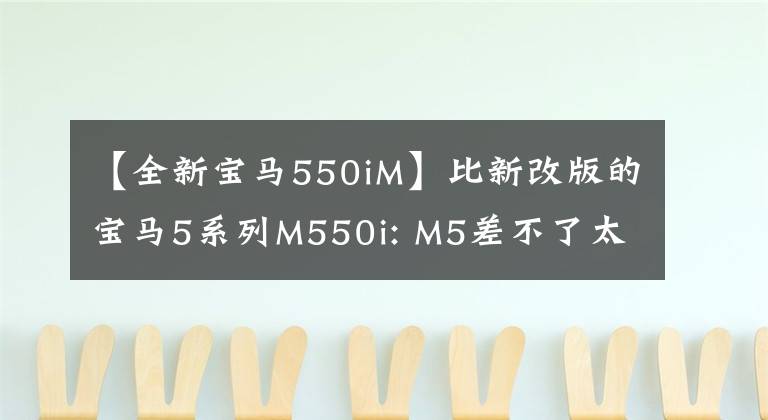 【全新宝马550iM】比新改版的宝马5系列M550i: M5差不了太